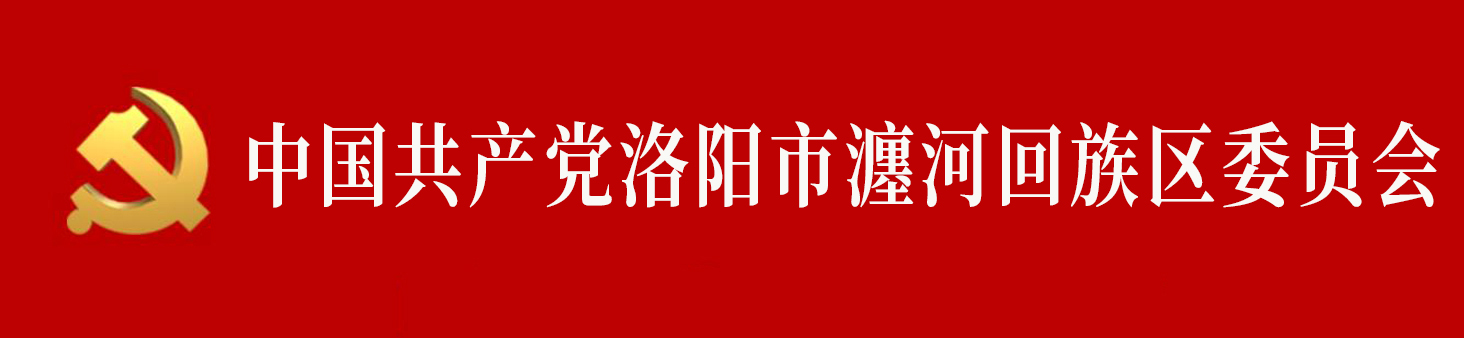 中国共产党洛阳市瀍河回族区委员会